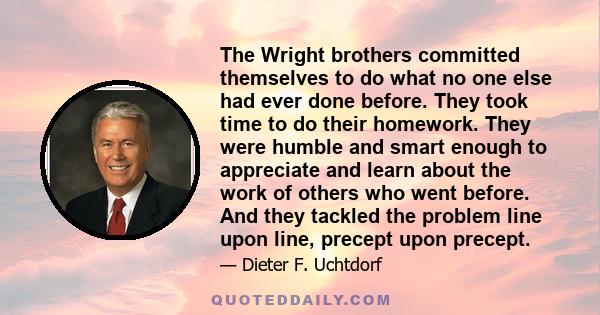 The Wright brothers committed themselves to do what no one else had ever done before. They took time to do their homework. They were humble and smart enough to appreciate and learn about the work of others who went before. And they tackled the problem line upon line, precept upon precept.

— Dieter F. Uchtdorf

QUOTEDDAILY.COM